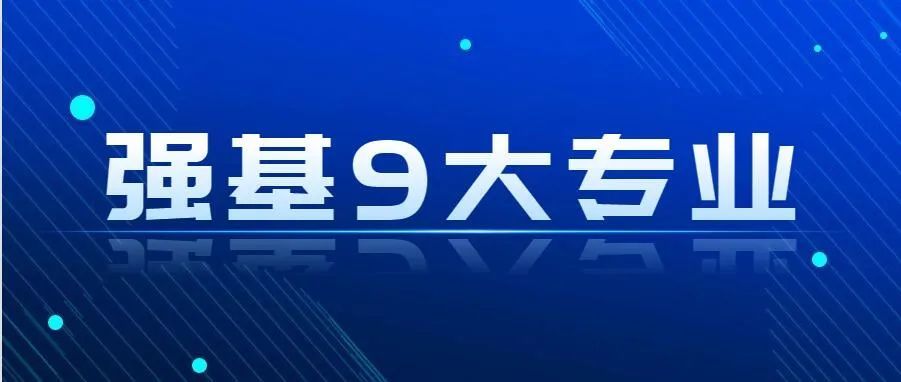 强基9大专业